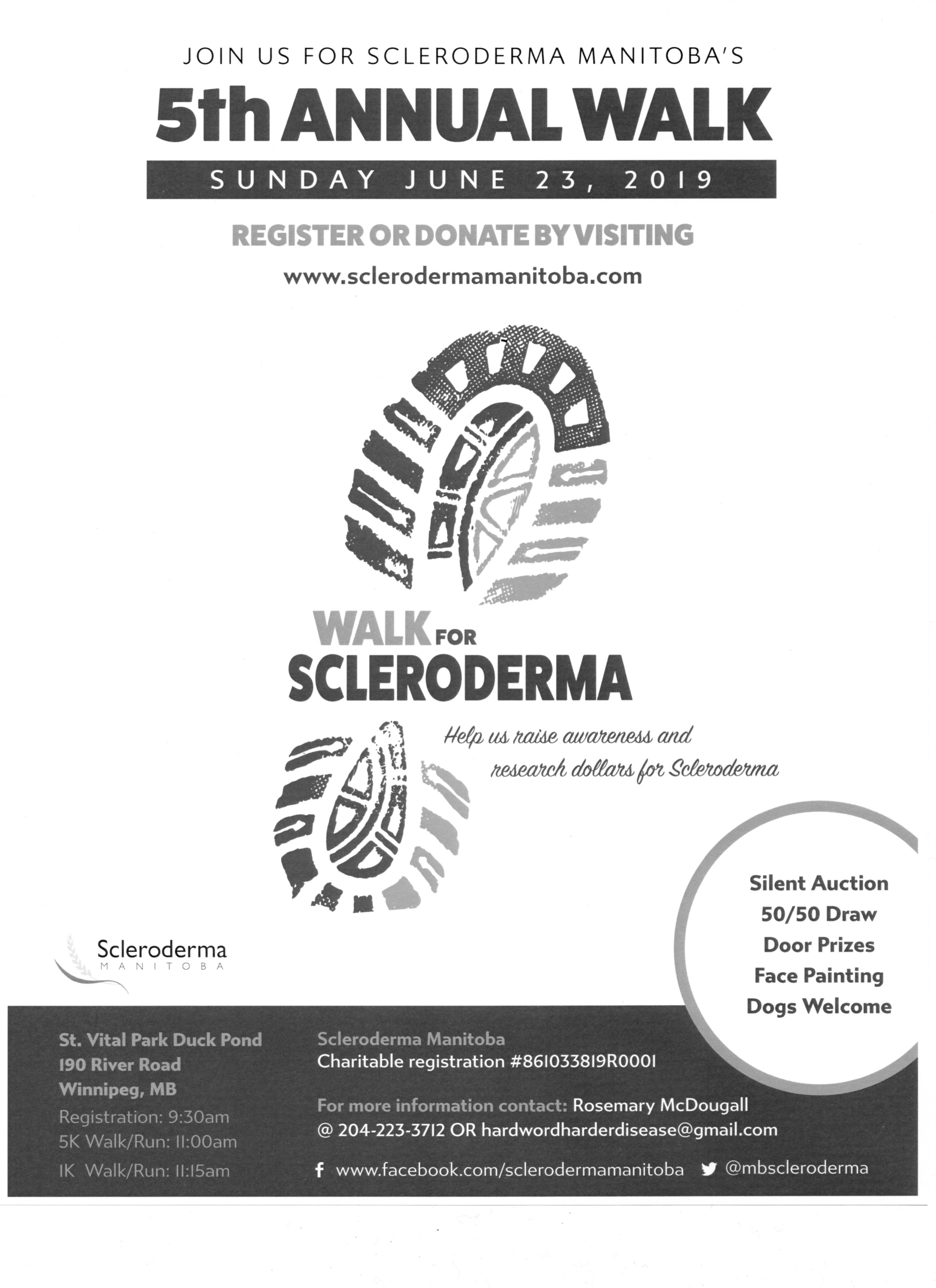 JOIN US FOR SCLERODERMA MANITOBA'S

5th ANNUAL WALK

SUNDAY JUNE 23, 2019

REGISTER OR DONATE BY VISITING

www.sclerodermamanitoba.com

WALK FOR SCLERODERMA

Help us raise awareness and research dollars for Scleroderma

Silent Auction
50/50 Draw
Door Prizes
Face Painting
Dogs Welcome

Scleroderma MANITOBA

St. Vital Park Duck Pond
190 River Road
Winnipeg, MB
Registration: 9:30am
5K Walk/Run: 11:00am
1K Walk/Run: 11:15am

Scleroderma Manitoba
Charitable registration #861033819R0001

For more information contact: Rosemary McDougall @ 204-223-3712 OR hardwordharderdisease@gmail.com

www.facebook.com/sclerodermamanitoba @mbscleroderma